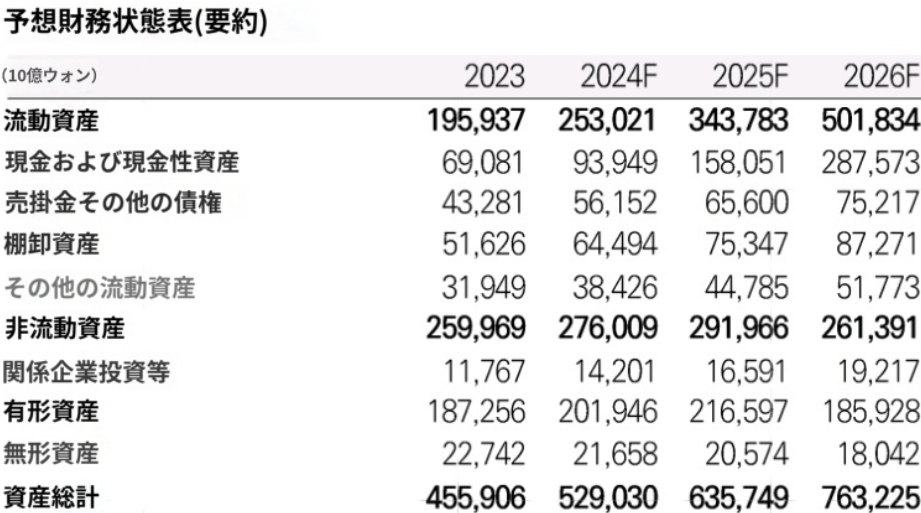 予想財務状態表(要約)

| (10億ウォン) | 2023 | 2024F | 2025F | 2026F |
|---|---|---|---|---|
| 流動資産 | 195,937 | 253,021 | 343,783 | 501,834 |
| 現金および現金性資産 | 69,081 | 93,949 | 158,051 | 287,573 |
| 売掛金その他の債権 | 43,281 | 56,152 | 65,600 | 75,217 |
| 棚卸資産 | 51,626 | 64,494 | 75,347 | 87,271 |
| その他の流動資産 | 31,949 | 38,426 | 44,785 | 51,773 |
| 非流動資産 | 259,969 | 276,009 | 291,966 | 261,391 |
| 関係企業投資等 | 11,767 | 14,201 | 16,591 | 19,217 |
| 有形資産 | 187,256 | 201,946 | 216,597 | 185,928 |
| 無形資産 | 22,742 | 21,658 | 20,574 | 18,042 |
| 資産総計 | 455,906 | 529,030 | 635,749 | 763,225 |